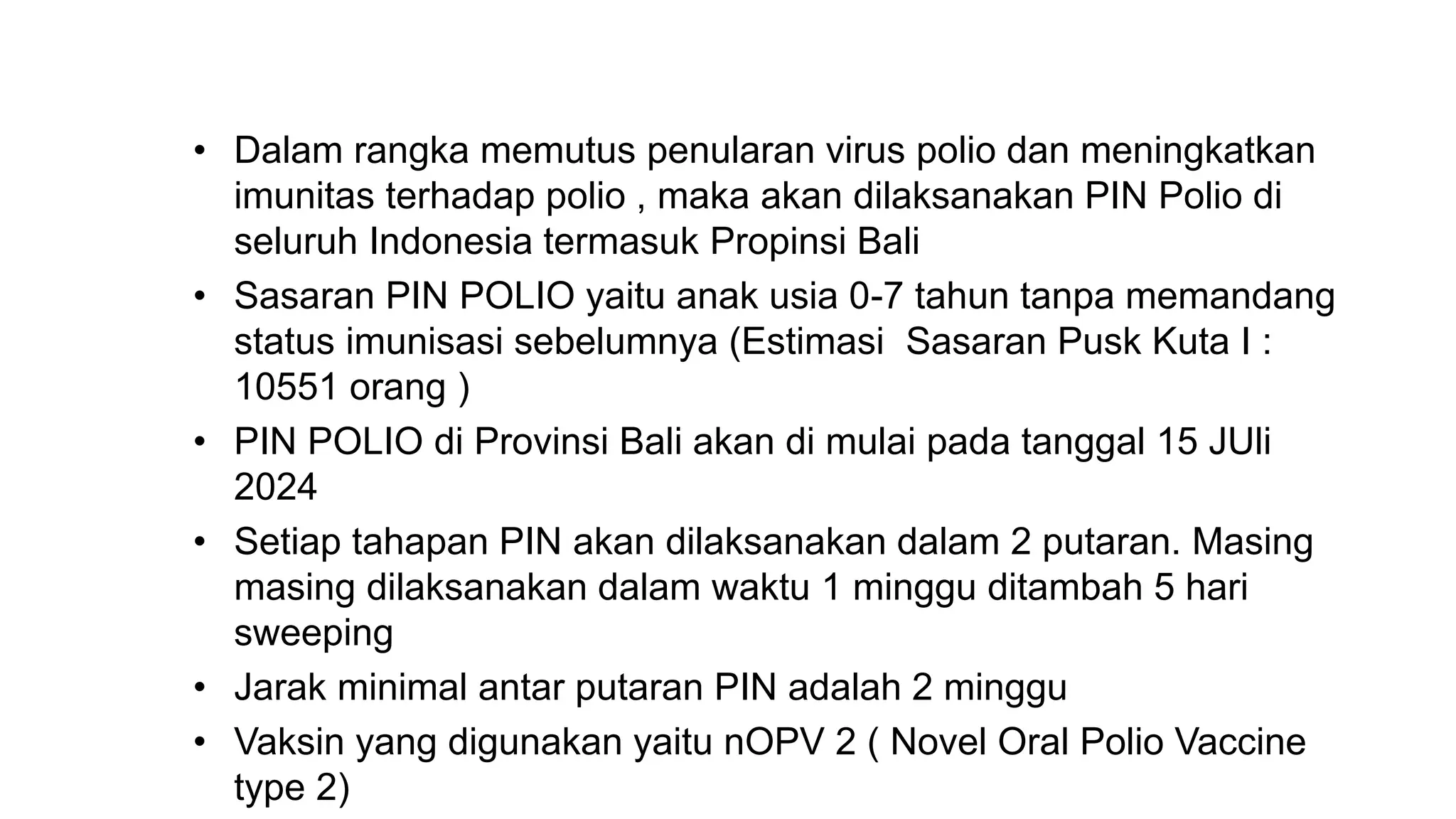 • Dalam rangka memutus penularan virus polio dan meningkatkan imunitas terhadap polio , maka akan dilaksanakan PIN Polio di seluruh Indonesia termasuk Propinsi Bali

• Sasaran PIN POLIO yaitu anak usia 0-7 tahun tanpa memandang status imunisasi sebelumnya (Estimasi Sasaran Pusk Kuta I : 10551 orang )

• PIN POLIO di Provinsi Bali akan di mulai pada tanggal 15 JUli 2024

• Setiap tahapan PIN akan dilaksanakan dalam 2 putaran. Masing masing dilaksanakan dalam waktu 1 minggu ditambah 5 hari sweeping

• Jarak minimal antar putaran PIN adalah 2 minggu

• Vaksin yang digunakan yaitu nOPV 2 ( Novel Oral Polio Vaccine type 2)